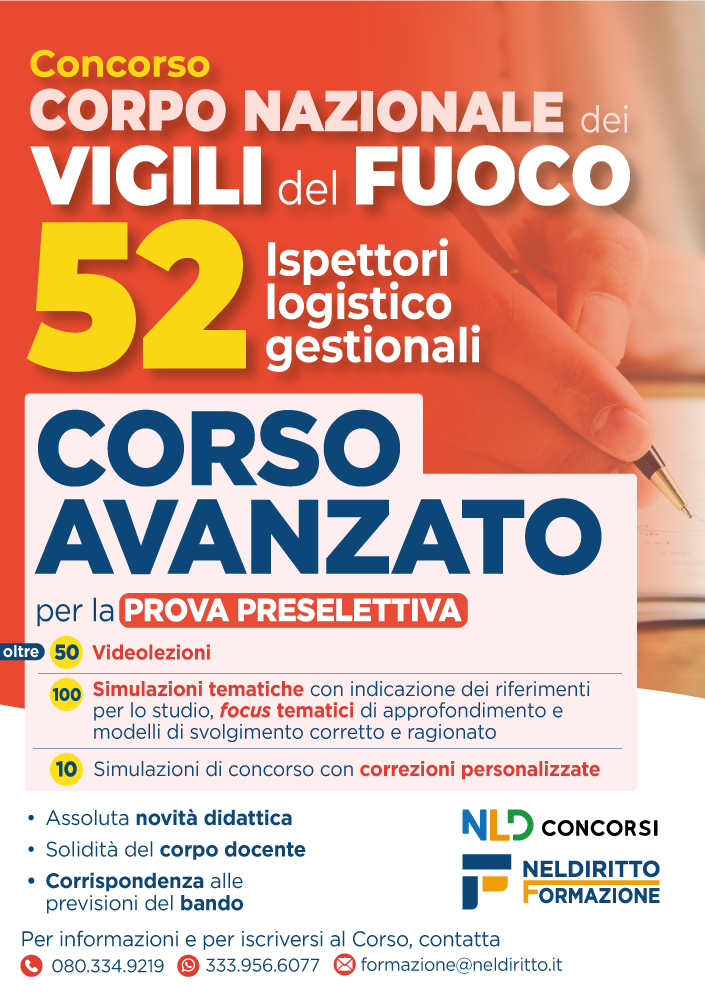 Concorso
CORPO NAZIONALE dei
VIGILI del FUOCO
52 Ispettori logistico gestionali

CORSO AVANZATO
per la PROVA PRESELETTIVA

oltre 50 Videolezioni

100 Simulazioni tematiche con indicazione dei riferimenti per lo studio, focus tematici di approfondimento e modelli di svolgimento corretto e ragionato

10 Simulazioni di concorso con correzioni personalizzate

• Assoluta novità didattica
• Solidità del corpo docente
• Corrispondenza alle previsioni del bando

NLD CONCORSI
NELDIRITTO FORMAZIONE

Per informazioni e per iscriversi al Corso, contatta
080.334.9219 333.956.6077 formazione@neldiritto.it